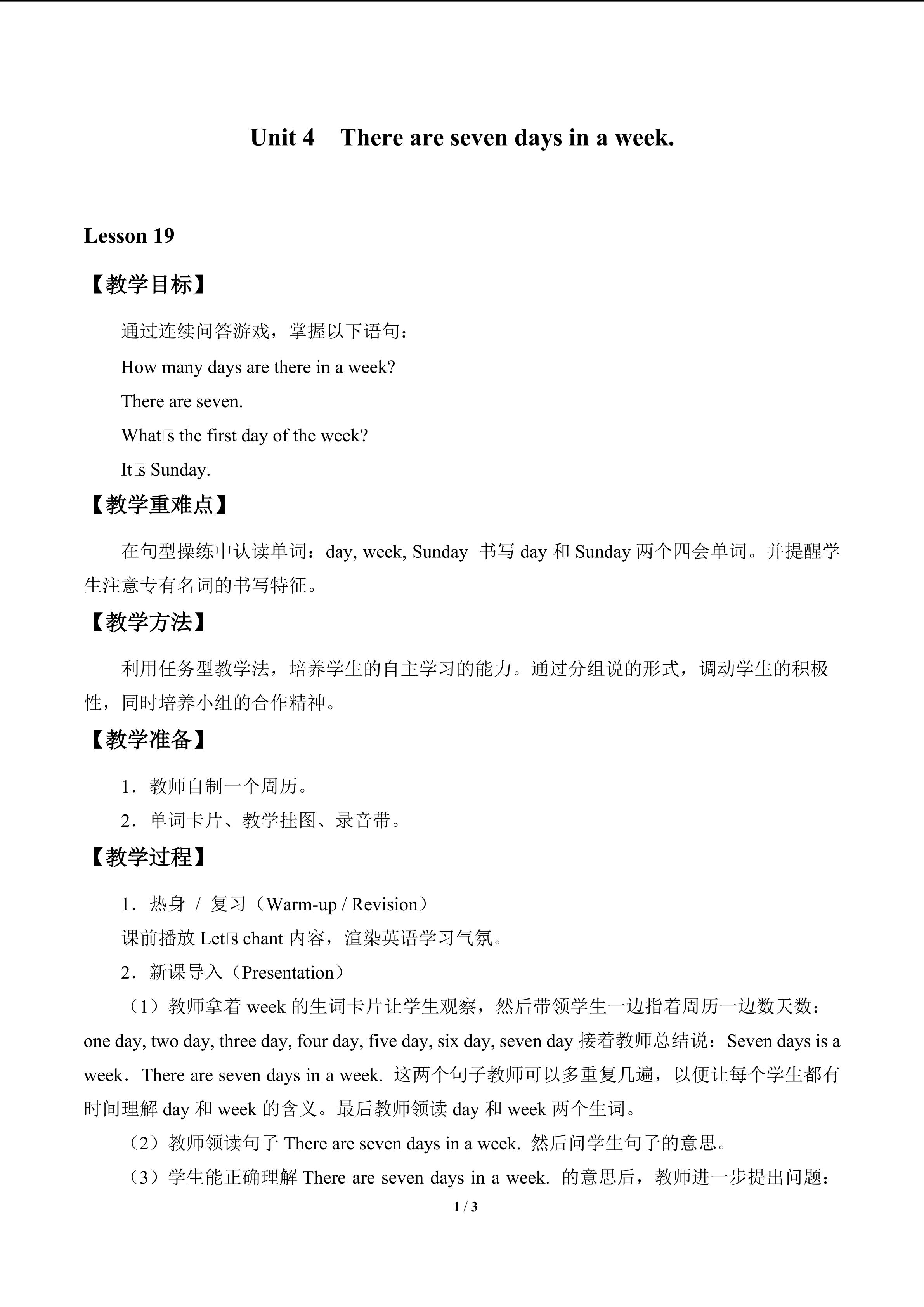 Unit 4 There are seven days in a week.

Lesson 19

【教学目标】

通过连续问答游戏，掌握以下语句：

How many days are there in a week?

There are seven.

What□s the first day of the week?

It□s Sunday.

【教学重难点】

在句型操练中认读单词：day, week, Sunday 书写day和Sunday两个四会单词。并提醒学生注意专有名词的书写特征。

【教学方法】

利用任务型教学法，培养学生的自主学习的能力。通过分组说的形式，调动学生的积极性，同时培养小组的合作精神。

【教学准备】

1．教师自制一个周历。

2．单词卡片、教学挂图、录音带。

【教学过程】

1．热身 / 复习（Warm-up / Revision）

课前播放Let□s chant内容，渲染英语学习气氛。

2．新课导入（Presentation）

（1）教师拿着week的生词卡片让学生观察，然后带领学生一边指着周历一边数天数：one day, two day, three day, four day, five day, six day, seven day接着教师总结说：Seven days is a week．There are seven days in a week. 这两个句子教师可以多重复几遍，以便让每个学生都有时间理解day和week的含义。最后教师领读day和week两个生词。

（2）教师领读句子There are seven days in a week. 然后问学生句子的意思。

（3）学生能正确理解There are seven days in a week. 的意思后，教师进一步提出问题：

1 / 3